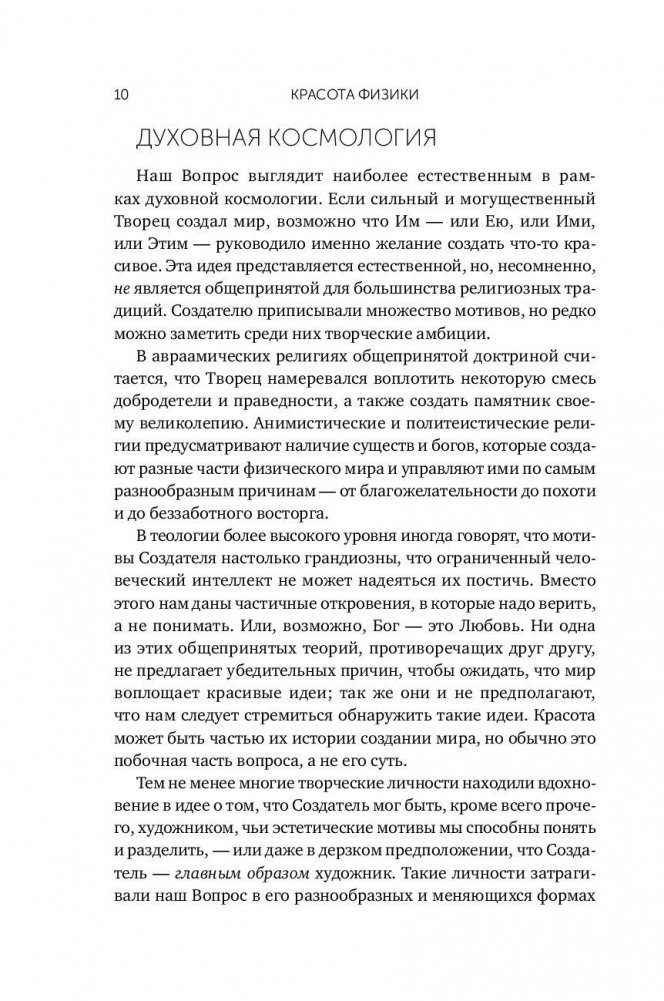 10 КРАСОТА ФИЗИКИ

ДУХОВНАЯ КОСМОЛОГИЯ

Наш Вопрос выглядит наиболее естественным в рамках духовной космологии. Если сильный и могущественный Творец создал мир, возможно что Им — или Ею, или Ими, или Этим — руководило именно желание создать что-то красивое. Эта идея представляется естественной, но, несомненно, не является общепринятой для большинства религиозных традиций. Создателю приписывали множество мотивов, но редко можно заметить среди них творческие амбиции.

В авраамических религиях общепринятой доктриной считается, что Творец намеревался воплотить некоторую смесь добродетели и праведности, а также создать памятник своему великолепию. Анимистические и политеистические религии предусматривают наличие существ и богов, которые создают разные части физического мира и управляют ими по самым разнообразным причинам — от благожелательности до похоти и до беззаботного восторга.

В теологии более высокого уровня иногда говорят, что мотивы Создателя настолько грандиозны, что ограниченный человеческий интеллект не может надеяться их постичь. Вместо этого нам даны частичные откровения, в которые надо верить, а не понимать. Или, возможно, Бог — это Любовь. Ни одна из этих общепринятых теорий, противоречащих друг другу, не предлагает убедительных причин, чтобы ожидать, что мир воплощает красивые идеи; так же они и не предполагают, что нам следует стремиться обнаружить такие идеи. Красота может быть частью их истории создании мира, но обычно это побочная часть вопроса, а не его суть.

Тем не менее многие творческие личности находили вдохновение в идее о том, что Создатель мог быть, кроме всего прочего, художником, чьи эстетические мотивы мы способны понять и разделить, — или даже в дерзком предположении, что Создатель — главным образом художник. Такие личности затрагивали наш Вопрос в его разнообразных и меняющихся формах